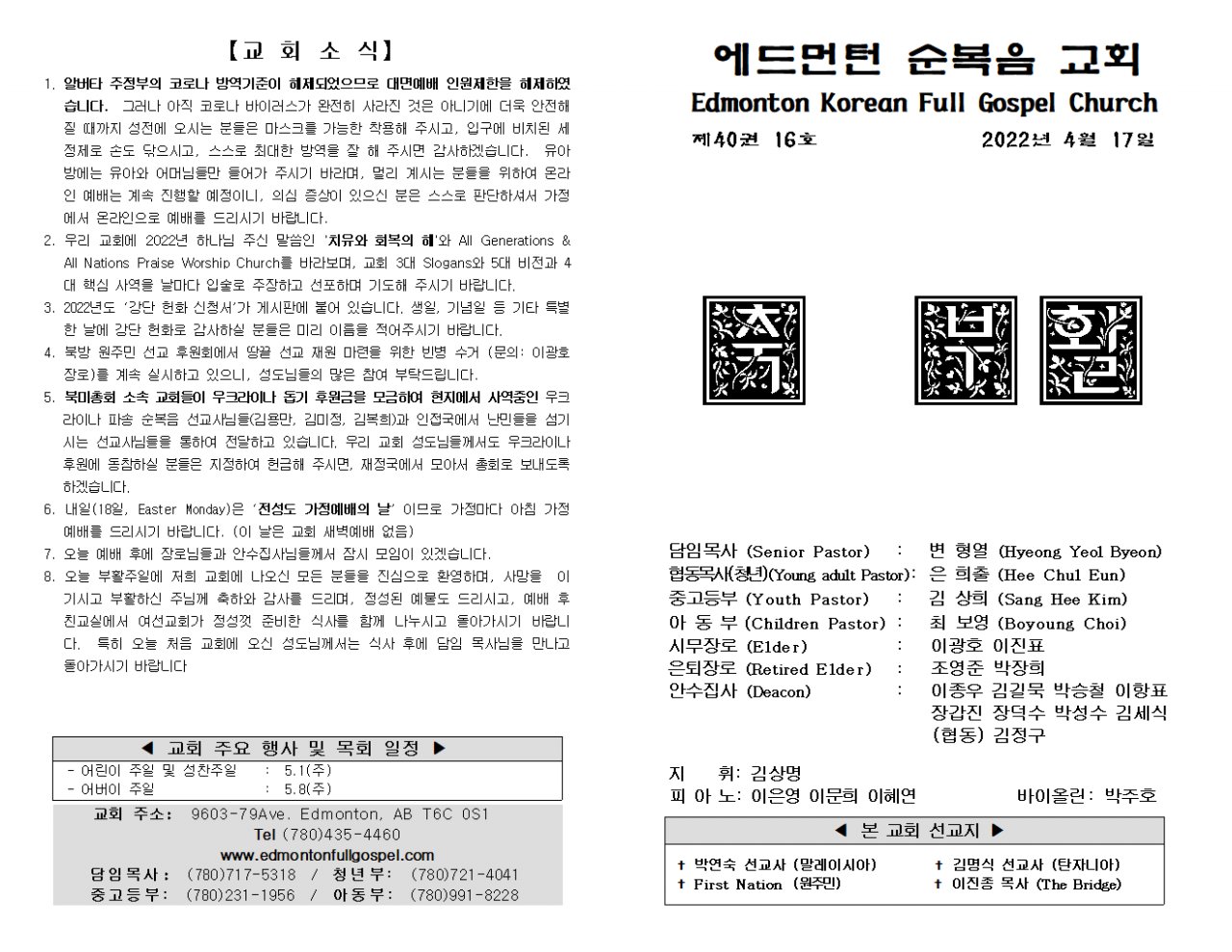 【교 회 소 식】

1. 알버타 주정부의 코로나 방역기준이 해제되었으므로 대면예배 인원제한을 해제하였습니다. 그러나 아직 코로나 바이러스가 완전히 사라진 것은 아니기에 더욱 안전해질 때까지 성전에 오시는 분들은 마스크를 가능한 착용해 주시고, 입구에 비치된 세정제로 손도 닦으시고, 스스로 최대한 방역을 잘 해 주시면 감사하겠습니다. 유아방에는 유아와 어머님들만 들어가 주시기 바라며, 멀리 계시는 분들을 위하여 온라인 예배는 계속 진행할 예정이니, 의심 증상이 있으신 분은 스스로 판단하셔서 가정에서 온라인으로 예배를 드리시기 바랍니다.
2. 우리 교회에 2022년 하나님 주신 말씀인 '치유와 회복의 해'와 All Generations & All Nations Praise Worship Church를 바라보며, 교회 3대 Slogans와 5대 비전과 4대 핵심 사역을 날마다 입술로 주장하고 선포하며 기도해 주시기 바랍니다.
3. 2022년도 '강단 헌화 신청서'가 게시판에 붙어 있습니다. 생일, 기념일 등 기타 특별한 날에 강단 헌화로 감사하실 분들은 미리 이름을 적어주시기 바랍니다.
4. 북방 원주민 선교 후원회에서 땅끝 선교 재원 마련을 위한 빈병 수거 (문의: 이광호 장로)를 계속 실시하고 있으니, 성도님들의 많은 참여 부탁드립니다.
5. 북미총회 소속 교회들이 우크라이나 돕기 후원금을 모금하여 현지에서 사역중인 우크라이나 파송 순복음 선교사님들(김용만, 김미정, 김복희)과 인접국에서 난민들을 섬기시는 선교사님들을 통하여 전달하고 있습니다. 우리 교회 성도님들께서도 우크라이나 후원에 동참하실 분들은 지정하여 헌금해 주시면, 재정국에서 모아서 총회로 보내도록 하겠습니다.
6. 내일(18일, Easter Monday)은 '전성도 가정예배의 날' 이므로 가정마다 아침 가정예배를 드리시기 바랍니다. (이 날은 교회 새벽예배 없음)
7. 오늘 예배 후에 장로님들과 안수집사님들께서 잠시 모임이 있겠습니다.
8. 오늘 부활주일에 저희 교회에 나오신 모든 분들을 진심으로 환영하며, 사망을 이기시고 부활하신 주님께 축하와 감사를 드리며, 정성된 예물도 드리시고, 예배 후 친교실에서 여선교회가 정성껏 준비한 식사를 함께 나누시고 돌아가시기 바랍니다. 특히 오늘 처음 교회에 오신 성도님께서는 식사 후에 담임 목사님을 만나고 돌아가시기 바랍니다

◀ 교회 주요 행사 및 목회 일정 ▶
- 어린이 주일 및 성찬주일 : 5.1(주)
- 어버이 주일 : 5.8(주)

교회 주소: 9603-79Ave. Edmonton, AB T6C 0S1
Tel (780)435-4460
www.edmontonfullgospel.com
담임목사: (780)717-5318 / 청년부: (780)721-4041
중고등부: (780)231-1956 / 아동부: (780)991-8228

에드먼턴 순복음 교회
Edmonton Korean Full Gospel Church
제40권 16호 2022년 4월 17일

축 부 활

담임목사 (Senior Pastor) : 변 형열 (Hyeong Yeol Byeon)
협동목사(청년)(Young adult Pastor): 은 희출 (Hee Chul Eun)
중고등부 (Youth Pastor) : 김 상희 (Sang Hee Kim)
아 동 부 (Children Pastor) : 최 보영 (Boyoung Choi)
시무장로 (Elder) : 이광호 이진표
은퇴장로 (Retired Elder) : 조영준 박장희
안수집사 (Deacon) : 이종우 김길묵 박승철 이항표 장갑진 장덕수 박성수 김세식 (협동) 김정구

지 휘: 김상명
피 아 노: 이은영 이문희 이혜연 바이올린: 박주호

◀ 본 교회 선교지 ▶
✝ 박연숙 선교사 (말레이시아)
✝ First Nation (원주민)
✝ 김명식 선교사 (탄자니아)
✝ 이진종 목사 (The Bridge)